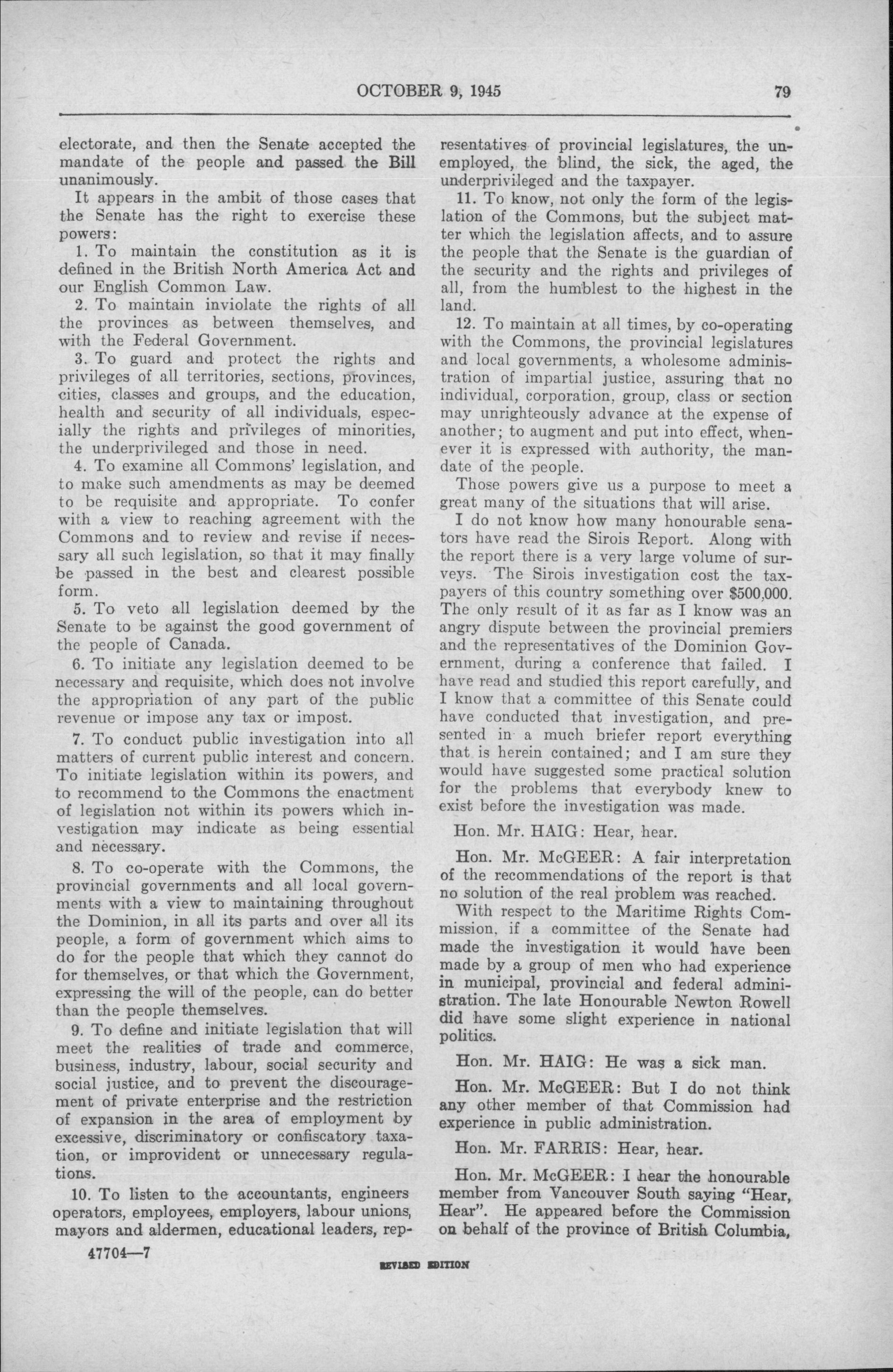 OCTOBER 9, 1945 79

electorate, and then the Senate accepted the mandate of the people and passed the Bill unanimously.

It appears in the ambit of those cases that the Senate has the right to exercise these powers:

1. To maintain the constitution as it is defined in the British North America Act and our English Common Law.

2. To maintain inviolate the rights of all the provinces as between themselves, and with the Federal Government.

3. To guard and protect the rights and privileges of all territories, sections, provinces, cities, classes and groups, and the education, health and security of all individuals, especially the rights and privileges of minorities, the underprivileged and those in need.

4. To examine all Commons' legislation, and to make such amendments as may be deemed to be requisite and appropriate. To confer with a view to reaching agreement with the Commons and to review and revise if necessary all such legislation, so that it may finally be passed in the best and clearest possible form.

5. To veto all legislation deemed by the Senate to be against the good government of the people of Canada.

6. To initiate any legislation deemed to be necessary and requisite, which does not involve the appropriation of any part of the public revenue or impose any tax or impost.

7. To conduct public investigation into all matters of current public interest and concern. To initiate legislation within its powers, and to recommend to the Commons the enactment of legislation not within its powers which investigation may indicate as being essential and necessary.

8. To co-operate with the Commons, the provincial governments and all local governments with a view to maintaining throughout the Dominion, in all its parts and over all its people, a form of government which aims to do for the people that which they cannot do for themselves, or that which the Government, expressing the will of the people, can do better than the people themselves.

9. To define and initiate legislation that will meet the realities of trade and commerce, business, industry, labour, social security and social justice, and to prevent the discouragement of private enterprise and the restriction of expansion in the area of employment by excessive, discriminatory or confiscatory taxation, or improvident or unnecessary regulations.

10. To listen to the accountants, engineers operators, employees, employers, labour unions, mayors and aldermen, educational leaders, representatives of provincial legislatures, the unemployed, the blind, the sick, the aged, the underprivileged and the taxpayer.

11. To know, not only the form of the legislation of the Commons, but the subject matter which the legislation affects, and to assure the people that the Senate is the guardian of the security and the rights and privileges of all, from the humblest to the highest in the land.

12. To maintain at all times, by co-operating with the Commons, the provincial legislatures and local governments, a wholesome administration of impartial justice, assuring that no individual, corporation, group, class or section may unrighteously advance at the expense of another; to augment and put into effect, whenever it is expressed with authority, the mandate of the people.

Those powers give us a purpose to meet a great many of the situations that will arise.

I do not know how many honourable senators have read the Sirois Report. Along with the report there is a very large volume of surveys. The Sirois investigation cost the taxpayers of this country something over $500,000. The only result of it as far as I know was an angry dispute between the provincial premiers and the representatives of the Dominion Government, during a conference that failed. I have read and studied this report carefully, and I know that a committee of this Senate could have conducted that investigation, and presented in a much briefer report everything that is herein contained; and I am sure they would have suggested some practical solution for the problems that everybody knew to exist before the investigation was made.

Hon. Mr. HAIG: Hear, hear.

Hon. Mr. McGEER: A fair interpretation of the recommendations of the report is that no solution of the real problem was reached.

With respect to the Maritime Rights Commission, if a committee of the Senate had made the investigation it would have been made by a group of men who had experience in municipal, provincial and federal administration. The late Honourable Newton Rowell did have some slight experience in national politics.

Hon. Mr. HAIG: He was a sick man.

Hon. Mr. McGEER: But I do not think any other member of that Commission had experience in public administration.

Hon. Mr. FARRIS: Hear, hear.

Hon. Mr. McGEER: I hear the honourable member from Vancouver South saying "Hear, Hear". He appeared before the Commission on behalf of the province of British Columbia,

47704—7

REVISED EDITION